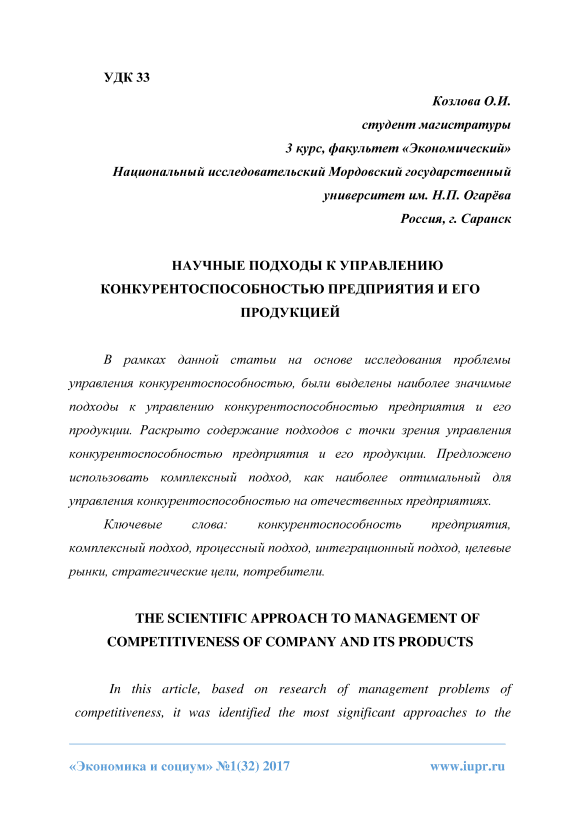 УДК 33

Козлова О.И.
студент магистратуры
3 курс, факультет «Экономический»
Национальный исследовательский Мордовский государственный университет им. Н.П. Огарёва
Россия, г. Саранск

НАУЧНЫЕ ПОДХОДЫ К УПРАВЛЕНИЮ КОНКУРЕНТОСПОСОБНОСТЬЮ ПРЕДПРИЯТИЯ И ЕГО ПРОДУКЦИЕЙ

В рамках данной статьи на основе исследования проблемы управления конкурентоспособностью, были выделены наиболее значимые подходы к управлению конкурентоспособностью предприятия и его продукции. Раскрыто содержание подходов с точки зрения управления конкурентоспособностью предприятия и его продукции. Предложено использовать комплексный подход, как наиболее оптимальный для управления конкурентоспособностью на отечественных предприятиях.

Ключевые слова: конкурентоспособность предприятия, комплексный подход, процессный подход, интеграционный подход, целевые рынки, стратегические цели, потребители.

THE SCIENTIFIC APPROACH TO MANAGEMENT OF COMPETITIVENESS OF COMPANY AND ITS PRODUCTS

In this article, based on research of management problems of competitiveness, it was identified the most significant approaches to the

«Экономика и социум» №1(32) 2017 www.iupr.ru